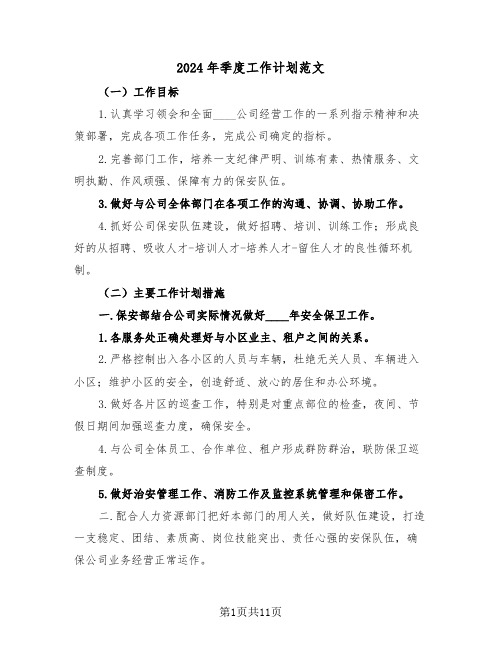 2024年季度工作计划范文

（一）工作目标

1.认真学习领会和全面____公司经营工作的一系列指示精神和决策部署，完成各项工作任务，完成公司确定的指标。

2.完善部门工作，培养一支纪律严明、训练有素、热情服务、文明执勤、作风顽强、保障有力的保安队伍。

3.做好与公司全体部门在各项工作的沟通、协调、协助工作。

4.抓好公司保安队伍建设，做好招聘、培训、训练工作；形成良好的从招聘、吸收人才-培训人才-培养人才-留住人才的良性循环机制。

（二）主要工作计划措施

一.保安部结合公司实际情况做好____年安全保卫工作。

1.各服务处正确处理好与小区业主、租户之间的关系。

2.严格控制出入各小区的人员与车辆，杜绝无关人员、车辆进入小区；维护小区的安全，创造舒适、放心的居住和办公环境。

3.做好各片区的巡查工作，特别是对重点部位的检查，夜间、节假日期间加强巡查力度，确保安全。

4.与公司全体员工、合作单位、租户形成群防群治，联防保卫巡查制度。

5.做好治安管理工作、消防工作及监控系统管理和保密工作。

二.配合人力资源部门把好本部门的用人关，做好队伍建设，打造一支稳定、团结、素质高、岗位技能突出、责任心强的安保队伍，确保公司业务经营正常运作。

第1页共11页